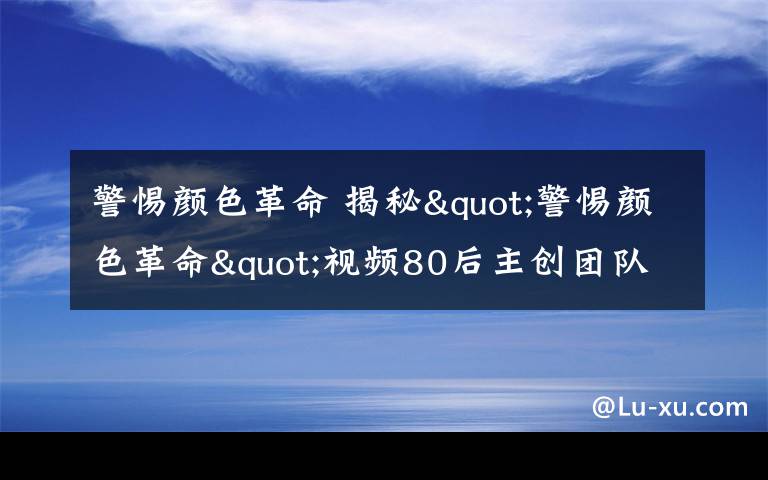 警惕颜色革命 揭秘&quot;警惕颜色革命&quot;视频80后主创团队

@Lu-xu.com